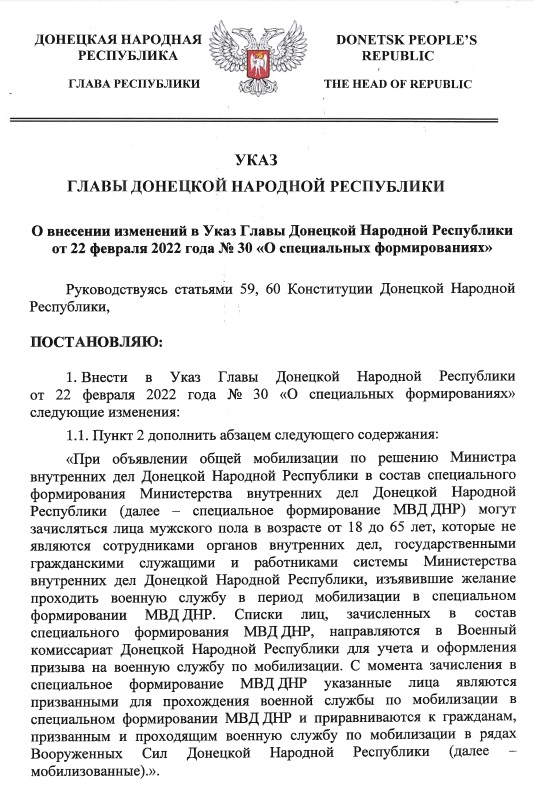 ДОНЕЦКАЯ НАРОДНАЯ РЕСПУБЛИКА

ГЛАВА РЕСПУБЛИКИ

DONETSK PEOPLE'S REPUBLIC

THE HEAD OF REPUBLIC

УКАЗ
ГЛАВЫ ДОНЕЦКОЙ НАРОДНОЙ РЕСПУБЛИКИ

О внесении изменений в Указ Главы Донецкой Народной Республики от 22 февраля 2022 года № 30 «О специальных формированиях»

Руководствуясь статьями 59, 60 Конституции Донецкой Народной Республики,

ПОСТАНОВЛЯЮ:

1. Внести в Указ Главы Донецкой Народной Республики от 22 февраля 2022 года № 30 «О специальных формированиях» следующие изменения:

1.1. Пункт 2 дополнить абзацем следующего содержания:

«При объявлении общей мобилизации по решению Министра внутренних дел Донецкой Народной Республики в состав специального формирования Министерства внутренних дел Донецкой Народной Республики (далее – специальное формирование МВД ДНР) могут зачисляться лица мужского пола в возрасте от 18 до 65 лет, которые не являются сотрудниками органов внутренних дел, государственными гражданскими служащими и работниками системы Министерства внутренних дел Донецкой Народной Республики, изъявившие желание проходить военную службу в период мобилизации в специальном формировании МВД ДНР. Списки лиц, зачисленных в состав специального формирования МВД ДНР, направляются в Военный комиссариат Донецкой Народной Республики для учета и оформления призыва на военную службу по мобилизации. С момента зачисления в специальное формирование МВД ДНР указанные лица являются призванными для прохождения военной службы по мобилизации в специальном формировании МВД ДНР и приравниваются к гражданам, призванным и проходящим военную службу по мобилизации в рядах Вооруженных Сил Донецкой Народной Республики (далее – мобилизованные).».